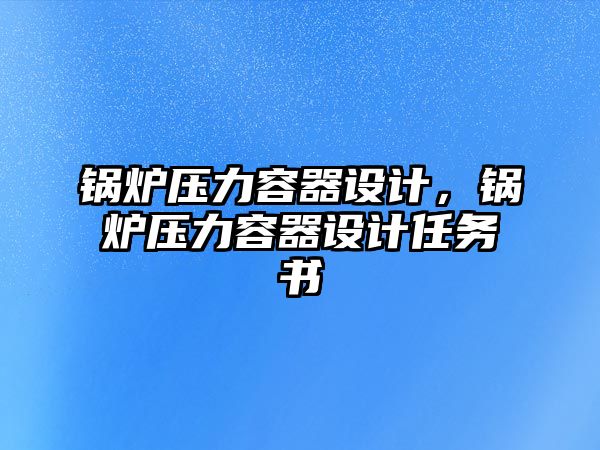 锅炉压力容器设计，锅炉压力容器设计任务书